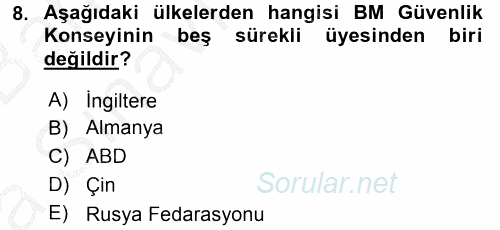 8. Aşağıdaki ülkelerden hangisi BM Güvenlik Konseyinin beş sürekli üyesinden biri değildir?

A) İngiltere
B) Almanya
C) ABD
D) Çin
E) Rusya Fedarasyonu

Sorular.net